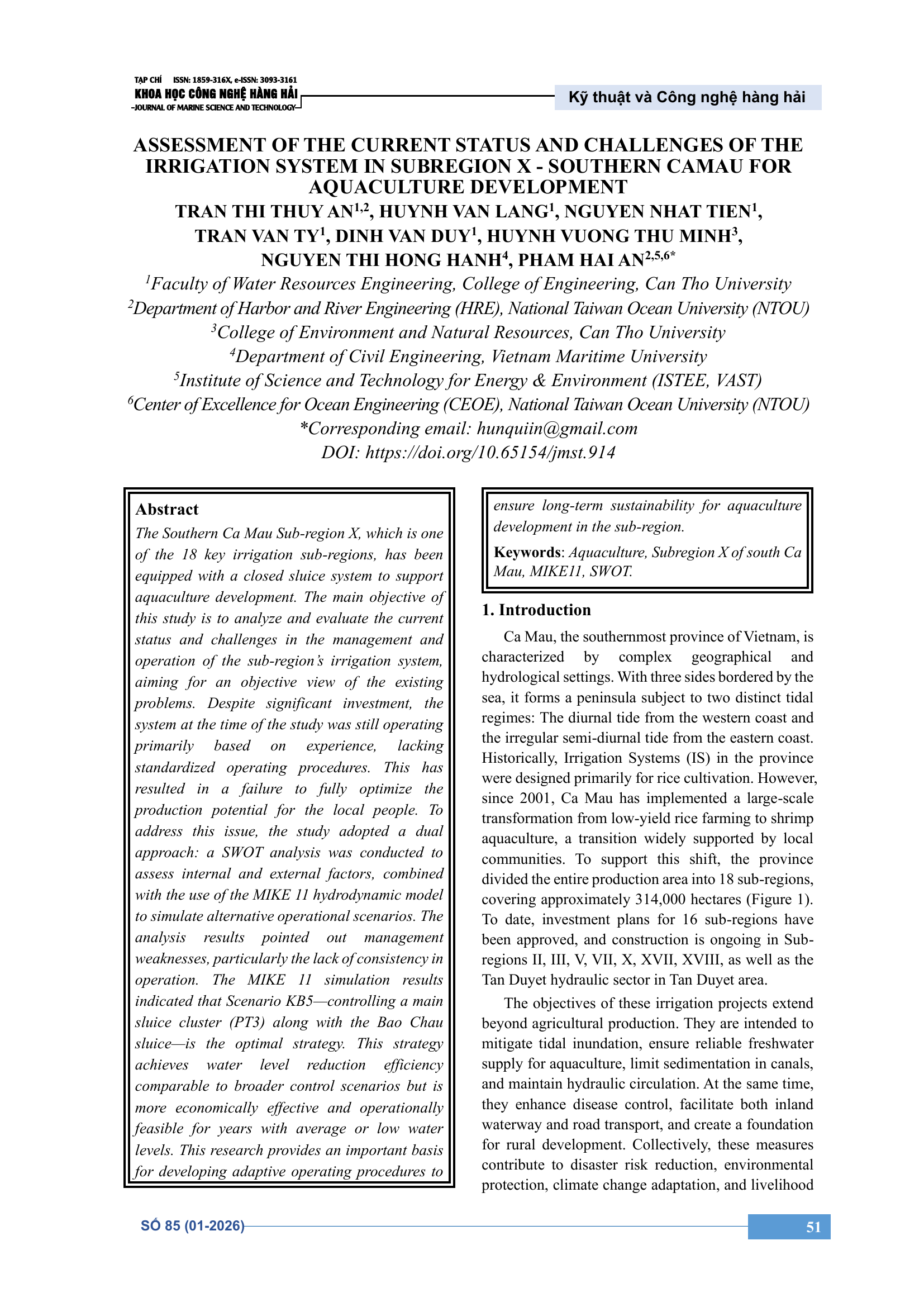 TẠP CHÍ ISSN: 1859-316X, e-ISSN: 3093-3161
KHOA HỌC CÔNG NGHỆ HÀNG HẢI
JOURNAL OF MARINE SCIENCE AND TECHNOLOGY

Kỹ thuật và Công nghệ hàng hải

ASSESSMENT OF THE CURRENT STATUS AND CHALLENGES OF THE IRRIGATION SYSTEM IN SUBREGION X - SOUTHERN CAMAU FOR AQUACULTURE DEVELOPMENT

TRAN THI THUY AN$^{1,2}$, HUYNH VAN LANG$^{1}$, NGUYEN NHAT TIEN$^{1}$, TRAN VAN TY$^{1}$, DINH VAN DUY$^{1}$, HUYNH VUONG THU MINH$^{3}$, NGUYEN THI HONG HANH$^{4}$, PHAM HAI AN$^{2,5,6*}$

$^{1}$Faculty of Water Resources Engineering, College of Engineering, Can Tho University
$^{2}$Department of Harbor and River Engineering (HRE), National Taiwan Ocean University (NTOU)
$^{3}$College of Environment and Natural Resources, Can Tho University
$^{4}$Department of Civil Engineering, Vietnam Maritime University
$^{5}$Institute of Science and Technology for Energy & Environment (ISTEE, VAST)
$^{6}$Center of Excellence for Ocean Engineering (CEOE), National Taiwan Ocean University (NTOU)
*Corresponding email: hunquiin@gmail.com
DOI: https://doi.org/10.65154/jmst.914

Abstract
The Southern Ca Mau Sub-region X, which is one of the 18 key irrigation sub-regions, has been equipped with a closed sluice system to support aquaculture development. The main objective of this study is to analyze and evaluate the current status and challenges in the management and operation of the sub-region's irrigation system, aiming for an objective view of the existing problems. Despite significant investment, the system at the time of the study was still operating primarily based on experience, lacking standardized operating procedures. This has resulted in a failure to fully optimize the production potential for the local people. To address this issue, the study adopted a dual approach: a SWOT analysis was conducted to assess internal and external factors, combined with the use of the MIKE 11 hydrodynamic model to simulate alternative operational scenarios. The analysis results pointed out management weaknesses, particularly the lack of consistency in operation. The MIKE 11 simulation results indicated that Scenario KB5—controlling a main sluice cluster (PT3) along with the Bao Chau sluice—is the optimal strategy. This strategy achieves water level reduction efficiency comparable to broader control scenarios but is more economically effective and operationally feasible for years with average or low water levels. This research provides an important basis for developing adaptive operating procedures to ensure long-term sustainability for aquaculture development in the sub-region.

Keywords: Aquaculture, Subregion X of south Ca Mau, MIKE11, SWOT.

1. Introduction

Ca Mau, the southernmost province of Vietnam, is characterized by complex geographical and hydrological settings. With three sides bordered by the sea, it forms a peninsula subject to two distinct tidal regimes: The diurnal tide from the western coast and the irregular semi-diurnal tide from the eastern coast. Historically, Irrigation Systems (IS) in the province were designed primarily for rice cultivation. However, since 2001, Ca Mau has implemented a large-scale transformation from low-yield rice farming to shrimp aquaculture, a transition widely supported by local communities. To support this shift, the province divided the entire production area into 18 sub-regions, covering approximately 314,000 hectares (Figure 1). To date, investment plans for 16 sub-regions have been approved, and construction is ongoing in Sub-regions II, III, V, VII, X, XVII, XVIII, as well as the Tan Duyet hydraulic sector in Tan Duyet area.

The objectives of these irrigation projects extend beyond agricultural production. They are intended to mitigate tidal inundation, ensure reliable freshwater supply for aquaculture, limit sedimentation in canals, and maintain hydraulic circulation. At the same time, they enhance disease control, facilitate both inland waterway and road transport, and create a foundation for rural development. Collectively, these measures contribute to disaster risk reduction, environmental protection, climate change adaptation, and livelihood

SỐ 85 (01-2026)
51